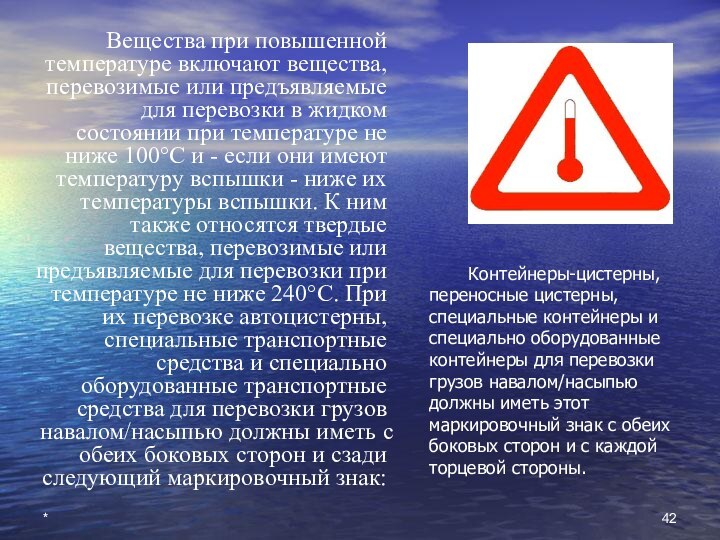 Вещества при повышенной температуре включают вещества, перевозимые или предъявляемые для перевозки в жидком состоянии при температуре не ниже 100°С и - если они имеют температуру вспышки - ниже их температуры вспышки. К ним также относятся твердые вещества, перевозимые или предъявляемые для перевозки при температуре не ниже 240°С. При их перевозке автоцистерны, специальные транспортные средства и специально оборудованные транспортные средства для перевозки грузов навалом/насыпью должны иметь с обеих боковых сторон и сзади следующий маркировочный знак:

Контейнеры-цистерны, переносные цистерны, специальные контейнеры и специально оборудованные контейнеры для перевозки грузов навалом/насыпью должны иметь этот маркировочный знак с обеих боковых сторон и с каждой торцевой стороны.

*

42